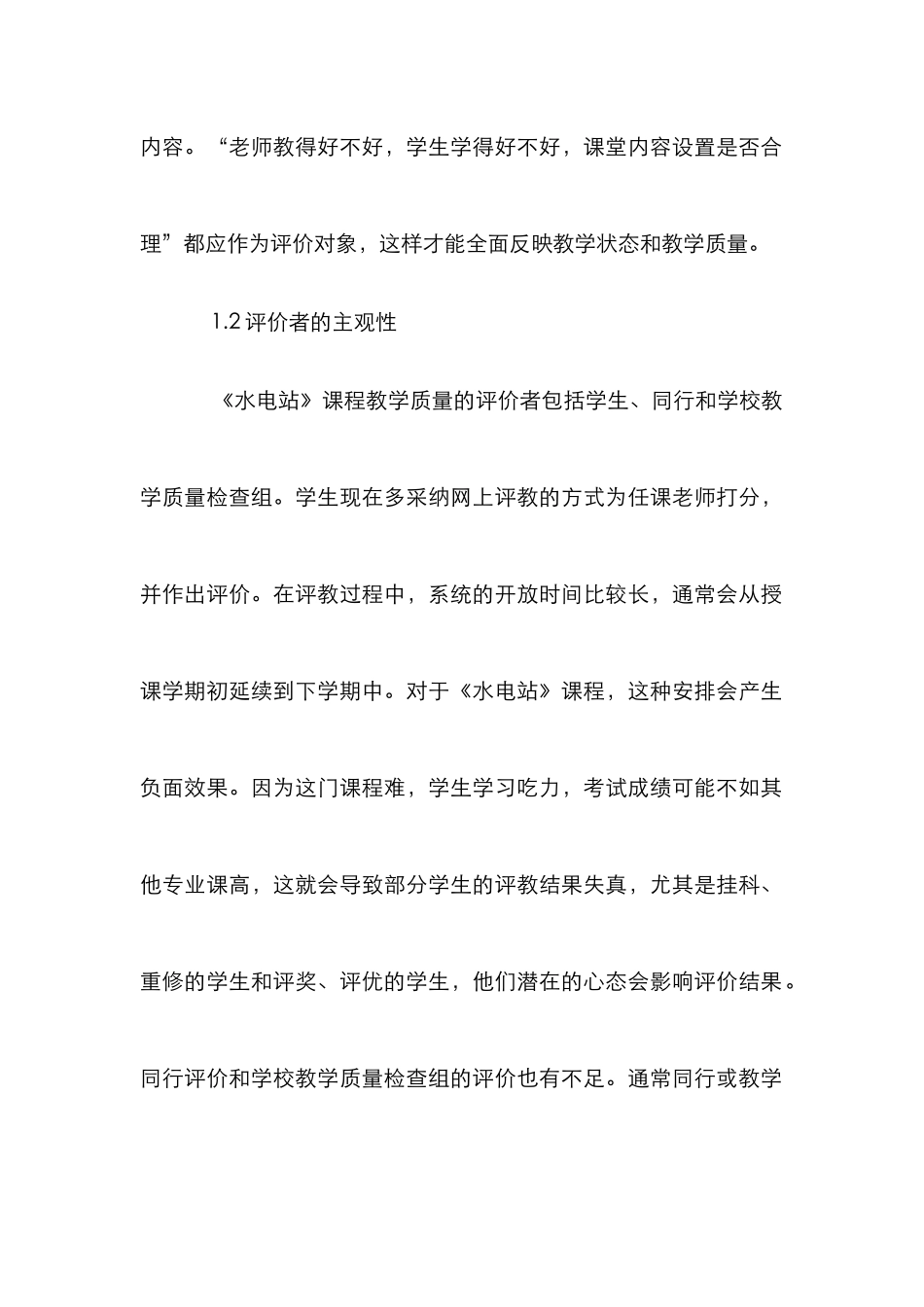 内容。“老师教得好不好，学生学得好不好，课堂内容设置是否合理”都应作为评价对象，这样才能全面反映教学状态和教学质量。

1.2 评价者的主观性

《水电站》课程教学质量的评价者包括学生、同行和学校教学质量检查组。学生现在多采纳网上评教的方式为任课老师打分，并作出评价。在评教过程中，系统的开放时间比较长，通常会从授课学期初延续到下学期中。对于《水电站》课程，这种安排会产生负面效果。因为这门课程难，学生学习吃力，考试成绩可能不如其他专业课高，这就会导致部分学生的评教结果失真，尤其是挂科、重修的学生和评奖、评优的学生，他们潜在的心态会影响评价结果。同行评价和学校教学质量检查组的评价也有不足。通常同行或教学